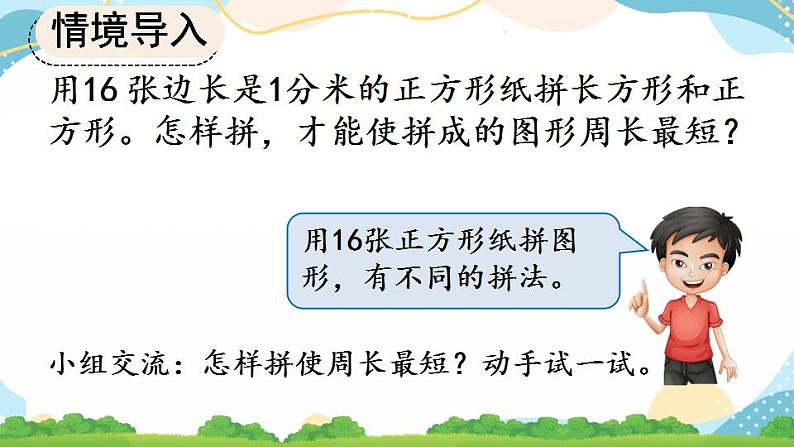 情境导入

用16 张边长是1分米的正方形纸拼长方形和正方形。怎样拼，才能使拼成的图形周长最短？

用16张正方形纸拼图形，有不同的拼法。

小组交流：怎样拼使周长最短？动手试一试。